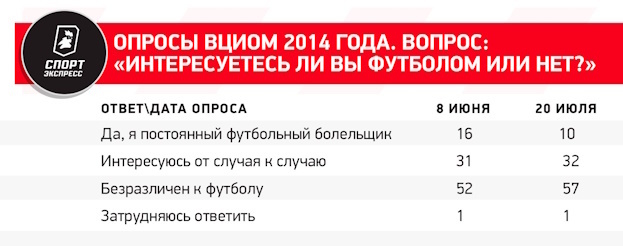 СПОРТ ЭКСПРЕСС

ОПРОСЫ ВЦИОМ 2014 ГОДА. ВОПРОС: «ИНТЕРЕСУЕТЕСЬ ЛИ ВЫ ФУТБОЛОМ ИЛИ НЕТ?»

| ОТВЕТ\ДАТА ОПРОСА | 8 ИЮНЯ | 20 ИЮЛЯ |
|---|---|---|
| Да, я постоянный футбольный болельщик | 16 | 10 |
| Интересуюсь от случая к случаю | 31 | 32 |
| Безразличен к футболу | 52 | 57 |
| Затрудняюсь ответить | 1 | 1 |